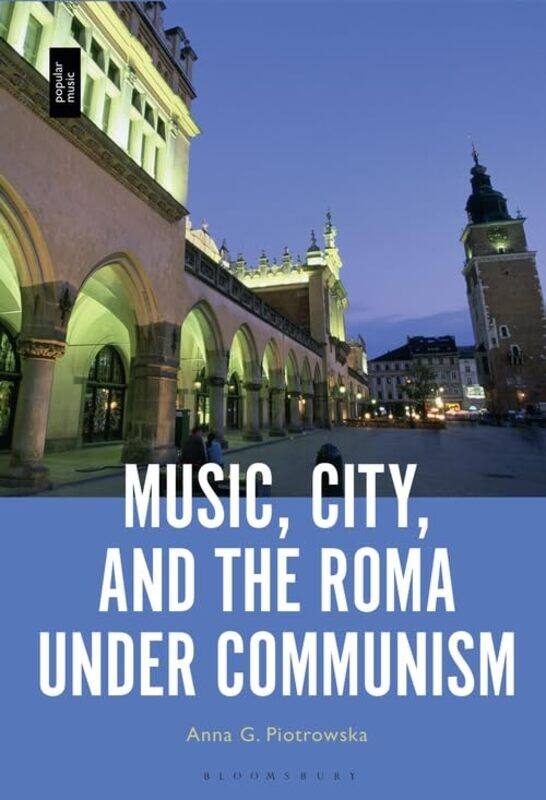 popular music

MUSIC, CITY, AND THE ROMA UNDER COMMUNISM

Anna G. Piotrowska

BLOOMSBURY